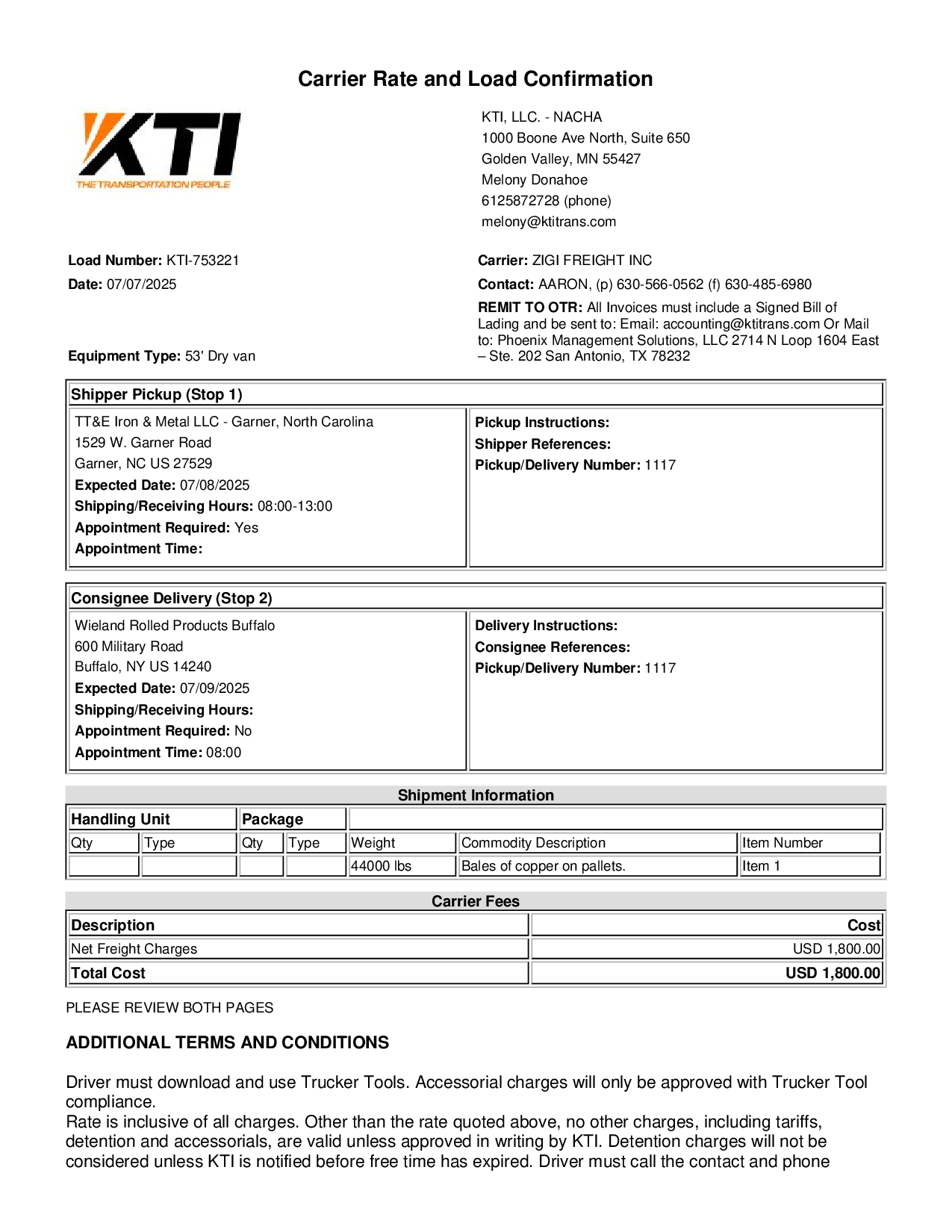 Carrier Rate and Load Confirmation

KTI
THE TRANSPORTATION PEOPLE

KTI, LLC. - NACHA
1000 Boone Ave North, Suite 650
Golden Valley, MN 55427
Melony Donahoe
6125872728 (phone)
melony@ktitrans.com

Load Number: KTI-753221
Date: 07/07/2025

Equipment Type: 53' Dry van

Carrier: ZIGI FREIGHT INC
Contact: AARON, (p) 630-566-0562 (f) 630-485-6980
REMIT TO OTR: All Invoices must include a Signed Bill of Lading and be sent to: Email: accounting@ktitrans.com Or Mail to: Phoenix Management Solutions, LLC 2714 N Loop 1604 East – Ste. 202 San Antonio, TX 78232

Shipper Pickup (Stop 1)

TT&E Iron & Metal LLC - Garner, North Carolina
1529 W. Garner Road
Garner, NC US 27529
Expected Date: 07/08/2025
Shipping/Receiving Hours: 08:00-13:00
Appointment Required: Yes
Appointment Time:

Pickup Instructions:
Shipper References:
Pickup/Delivery Number: 1117

Consignee Delivery (Stop 2)

Wieland Rolled Products Buffalo
600 Military Road
Buffalo, NY US 14240
Expected Date: 07/09/2025
Shipping/Receiving Hours:
Appointment Required: No
Appointment Time: 08:00

Delivery Instructions:
Consignee References:
Pickup/Delivery Number: 1117

Shipment Information

| Handling Unit | | Package | | | | |
|---|---|---|---|---|---|---|
| Qty | Type | Qty | Type | Weight | Commodity Description | Item Number |
| | | | | 44000 lbs | Bales of copper on pallets. | Item 1 |

Carrier Fees

| Description | Cost |
|---|---|
| Net Freight Charges | USD 1,800.00 |
| Total Cost | USD 1,800.00 |

PLEASE REVIEW BOTH PAGES

ADDITIONAL TERMS AND CONDITIONS

Driver must download and use Trucker Tools. Accessorial charges will only be approved with Trucker Tool compliance.
Rate is inclusive of all charges. Other than the rate quoted above, no other charges, including tariffs, detention and accessorials, are valid unless approved in writing by KTI. Detention charges will not be considered unless KTI is notified before free time has expired. Driver must call the contact and phone